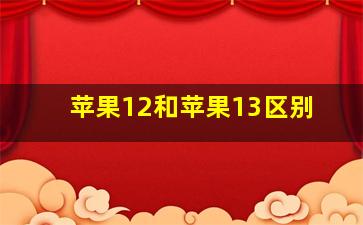 苹果12和苹果13区别